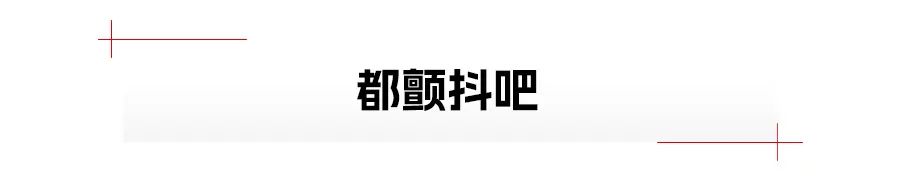 都颤抖吧